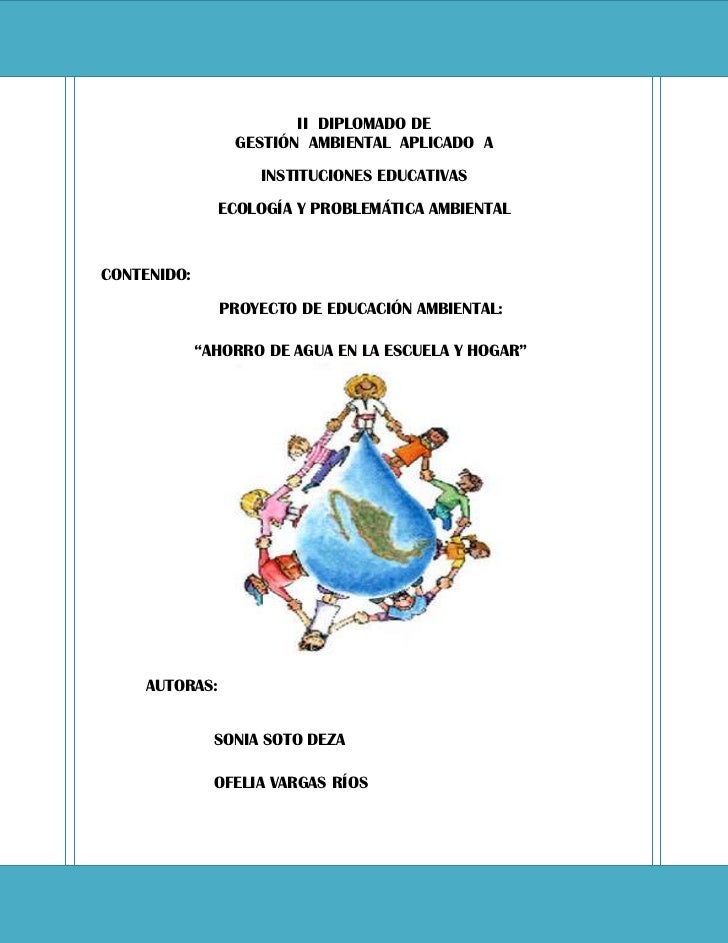 II DIPLOMADO DE
GESTIÓN AMBIENTAL APLICADO A

INSTITUCIONES EDUCATIVAS

ECOLOGÍA Y PROBLEMÁTICA AMBIENTAL

CONTENIDO:

PROYECTO DE EDUCACIÓN AMBIENTAL:

“AHORRO DE AGUA EN LA ESCUELA Y HOGAR”

AUTORAS:

SONIA SOTO DEZA

OFELIA VARGAS RÍOS